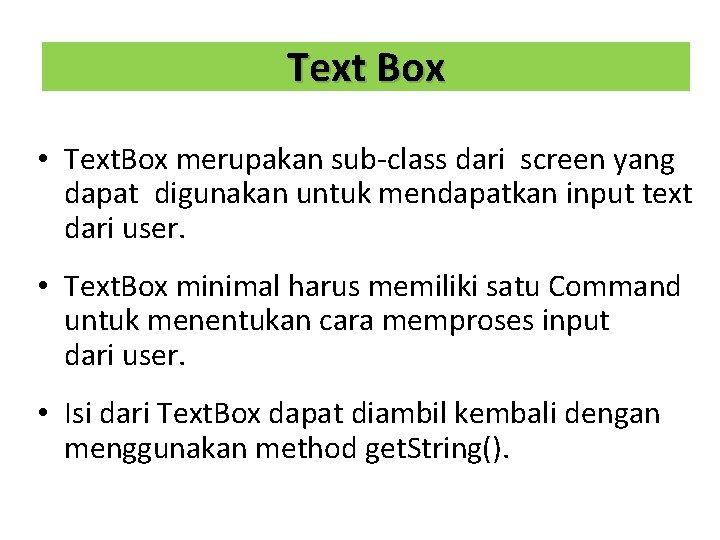 Text Box

• TextBox merupakan sub-class dari screen yang dapat digunakan untuk mendapatkan input text dari user.

• TextBox minimal harus memiliki satu Command untuk menentukan cara memproses input dari user.

• Isi dari TextBox dapat diambil kembali dengan menggunakan method getString().